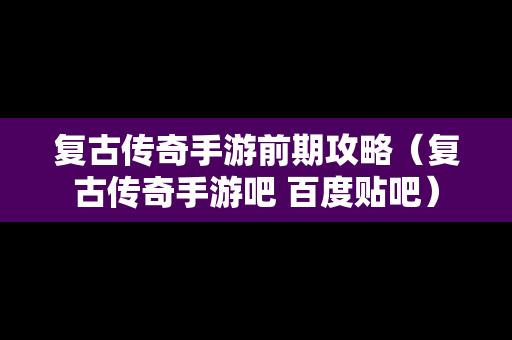 复古传奇手游前期攻略（复古传奇手游吧 百度贴吧）